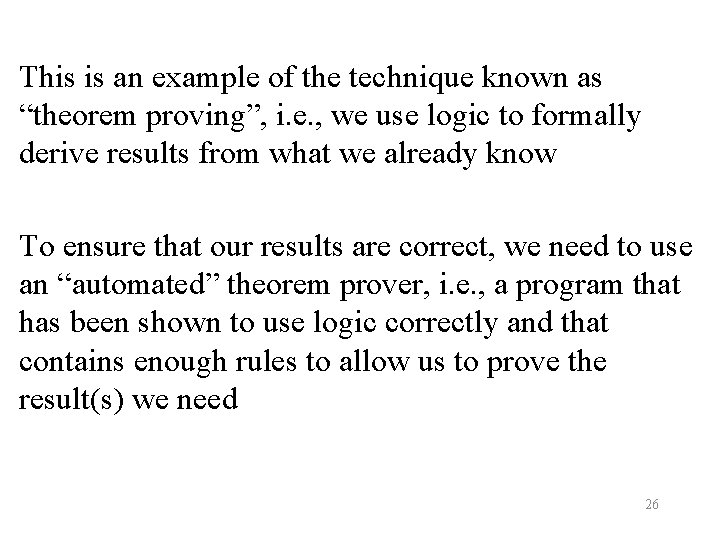 This is an example of the technique known as “theorem proving”, i.e., we use logic to formally derive results from what we already know

To ensure that our results are correct, we need to use an “automated” theorem prover, i.e., a program that has been shown to use logic correctly and that contains enough rules to allow us to prove the result(s) we need

26